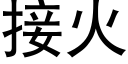 接火